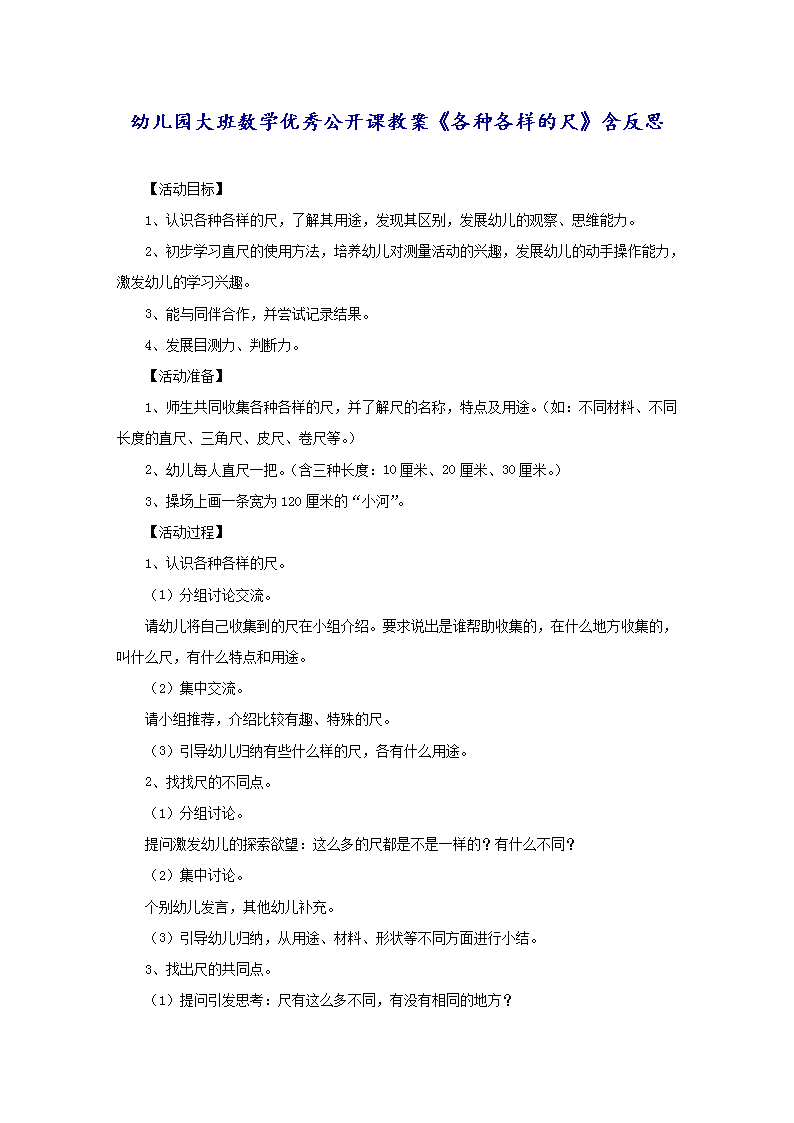 幼儿园大班数学优秀公开课教案《各种各样的尺》含反思

【活动目标】

1、认识各种各样的尺，了解其用途，发现其区别，发展幼儿的观察、思维能力。

2、初步学习直尺的使用方法，培养幼儿对测量活动的兴趣，发展幼儿的动手操作能力，激发幼儿的学习兴趣。

3、能与同伴合作，并尝试记录结果。

4、发展目测力、判断力。

【活动准备】

1、师生共同收集各种各样的尺，并了解尺的名称，特点及用途。（如：不同材料、不同长度的直尺、三角尺、皮尺、卷尺等。）

2、幼儿每人直尺一把。（含三种长度：10厘米、20厘米、30厘米。）

3、操场上画一条宽为120厘米的“小河”。

【活动过程】

1、认识各种各样的尺。

（1）分组讨论交流。

请幼儿将自己收集到的尺在小组介绍。要求说出是谁帮助收集的，在什么地方收集的，叫什么尺，有什么特点和用途。

（2）集中交流。

请小组推荐，介绍比较有趣、特殊的尺。

（3）引导幼儿归纳有些什么样的尺，各有什么用途。

2、找找尺的不同点。

（1）分组讨论。

提问激发幼儿的探索欲望：这么多的尺都是不是一样的？有什么不同？

（2）集中讨论。

个别幼儿发言，其他幼儿补充。

（3）引导幼儿归纳，从用途、材料、形状等不同方面进行小结。

3、找出尺的共同点。

（1）提问引发思考：尺有这么多不同，有没有相同的地方？